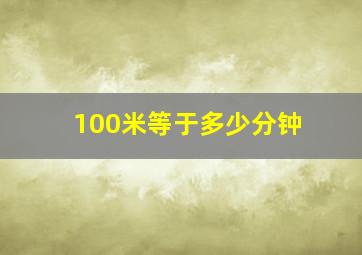 100米等于多少分钟